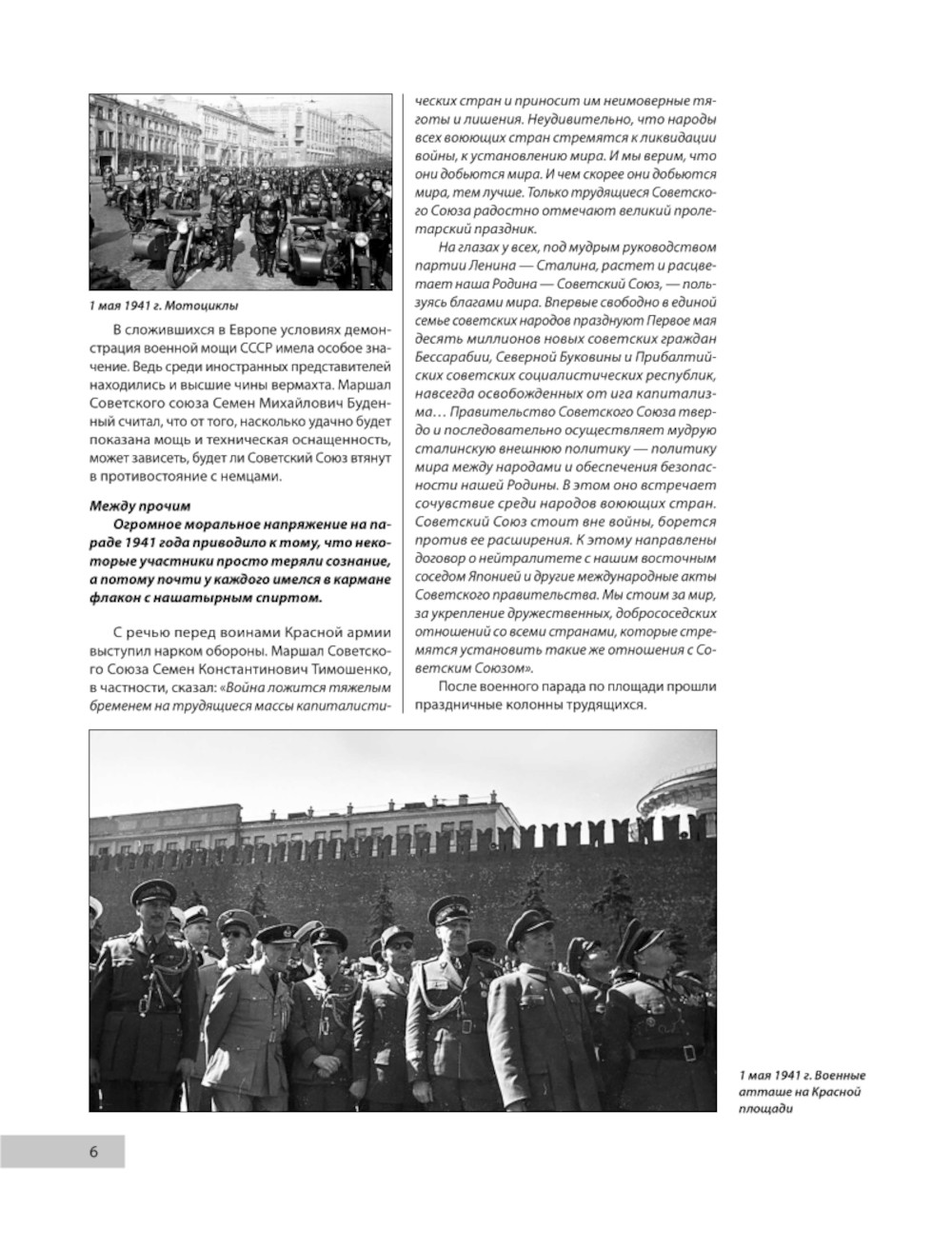 1 мая 1941 г. Мотоциклы

В сложившихся в Европе условиях демонстрация военной мощи СССР имела особое значение. Ведь среди иностранных представителей находились и высшие чины вермахта. Маршал Советского союза Семен Михайлович Буденный считал, что от того, насколько удачно будет показана мощь и техническая оснащенность, может зависеть, будет ли Советский Союз втянут в противостояние с немцами.

Между прочим
Огромное моральное напряжение на параде 1941 года приводило к тому, что некоторые участники просто теряли сознание, а потому почти у каждого имелся в кармане флакон с нашатырным спиртом.

С речью перед воинами Красной армии выступил нарком обороны. Маршал Советского Союза Семен Константинович Тимошенко, в частности, сказал: «Война ложится тяжелым бременем на трудящиеся массы капиталистических стран и приносит им неимоверные тяготы и лишения. Неудивительно, что народы всех воюющих стран стремятся к ликвидации войны, к установлению мира. И мы верим, что они добьются мира. И чем скорее они добьются мира, тем лучше. Только трудящиеся Советского Союза радостно отмечают великий пролетарский праздник.

На глазах у всех, под мудрым руководством партии Ленина — Сталина, растет и расцветает наша Родина — Советский Союз, — пользуясь благами мира. Впервые свободно в единой семье советских народов празднуют Первое мая десять миллионов новых советских граждан Бессарабии, Северной Буковины и Прибалтийских советских социалистических республик, навсегда освобожденных от ига капитализма… Правительство Советского Союза твердо и последовательно осуществляет мудрую сталинскую внешнюю политику — политику мира между народами и обеспечения безопасности нашей Родины. В этом оно встречает сочувствие среди народов воюющих стран. Советский Союз стоит вне войны, борется против ее расширения. К этому направлены договор о нейтралитете с нашим восточным соседом Японией и другие международные акты Советского правительства. Мы стоим за мир, за укрепление дружественных, добрососедских отношений со всеми странами, которые стремятся установить такие же отношения с Советским Союзом».

После военного парада по площади прошли праздничные колонны трудящихся.

1 мая 1941 г. Военные атташе на Красной площади

6